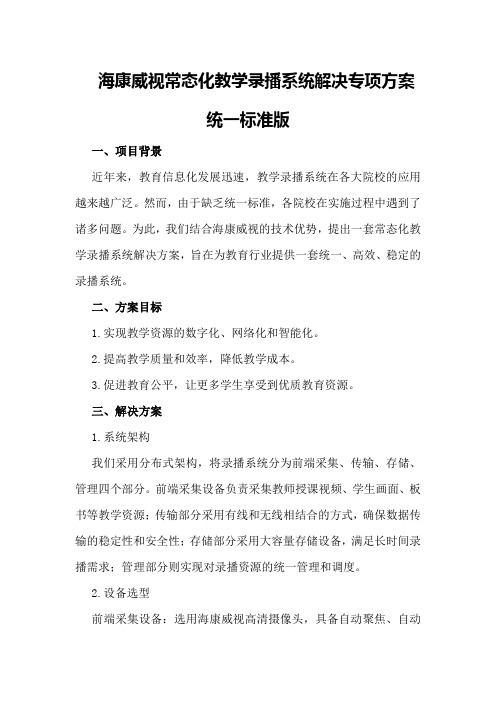 海康威视常态化教学录播系统解决专项方案

统一标准版

一、项目背景

近年来，教育信息化发展迅速，教学录播系统在各大院校的应用越来越广泛。然而，由于缺乏统一标准，各院校在实施过程中遇到了诸多问题。为此，我们结合海康威视的技术优势，提出一套常态化教学录播系统解决方案，旨在为教育行业提供一套统一、高效、稳定的录播系统。

二、方案目标

1.实现教学资源的数字化、网络化和智能化。

2.提高教学质量和效率，降低教学成本。

3.促进教育公平，让更多学生享受到优质教育资源。

三、解决方案

1.系统架构

我们采用分布式架构，将录播系统分为前端采集、传输、存储、管理四个部分。前端采集设备负责采集教师授课视频、学生画面、板书等教学资源；传输部分采用有线和无线相结合的方式，确保数据传输的稳定性和安全性；存储部分采用大容量存储设备，满足长时间录播需求；管理部分则实现对录播资源的统一管理和调度。

2.设备选型

前端采集设备：选用海康威视高清摄像头，具备自动聚焦、自动